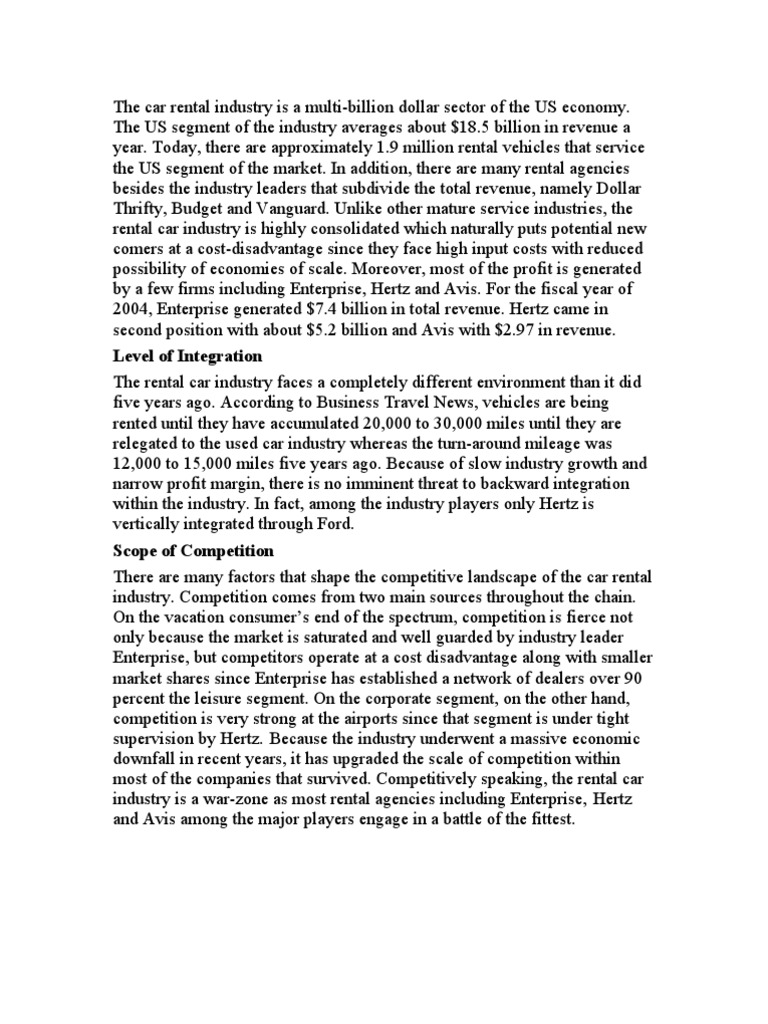 The car rental industry is a multi-billion dollar sector of the US economy. The US segment of the industry averages about $18.5 billion in revenue a year. Today, there are approximately 1.9 million rental vehicles that service the US segment of the market. In addition, there are many rental agencies besides the industry leaders that subdivide the total revenue, namely Dollar Thrifty, Budget and Vanguard. Unlike other mature service industries, the rental car industry is highly consolidated which naturally puts potential new comers at a cost-disadvantage since they face high input costs with reduced possibility of economies of scale. Moreover, most of the profit is generated by a few firms including Enterprise, Hertz and Avis. For the fiscal year of 2004, Enterprise generated $7.4 billion in total revenue. Hertz came in second position with about $5.2 billion and Avis with $2.97 in revenue.

Level of Integration

The rental car industry faces a completely different environment than it did five years ago. According to Business Travel News, vehicles are being rented until they have accumulated 20,000 to 30,000 miles until they are relegated to the used car industry whereas the turn-around mileage was 12,000 to 15,000 miles five years ago. Because of slow industry growth and narrow profit margin, there is no imminent threat to backward integration within the industry. In fact, among the industry players only Hertz is vertically integrated through Ford.

Scope of Competition

There are many factors that shape the competitive landscape of the car rental industry. Competition comes from two main sources throughout the chain. On the vacation consumer's end of the spectrum, competition is fierce not only because the market is saturated and well guarded by industry leader Enterprise, but competitors operate at a cost disadvantage along with smaller market shares since Enterprise has established a network of dealers over 90 percent the leisure segment. On the corporate segment, on the other hand, competition is very strong at the airports since that segment is under tight supervision by Hertz. Because the industry underwent a massive economic downfall in recent years, it has upgraded the scale of competition within most of the companies that survived. Competitively speaking, the rental car industry is a war-zone as most rental agencies including Enterprise, Hertz and Avis among the major players engage in a battle of the fittest.